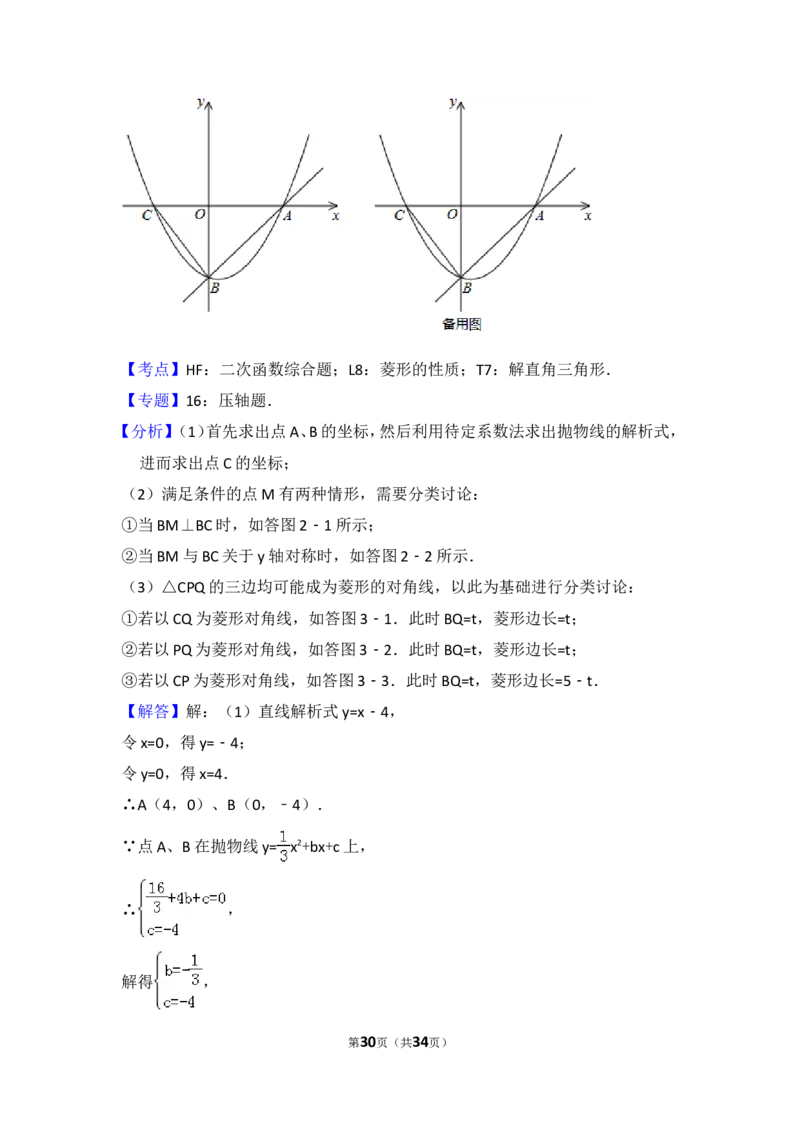 y
C O A x
B

y
C O A x
B
备用图

【考点】HF：二次函数综合题；L8：菱形的性质；T7：解直角三角形．

【专题】16：压轴题．

【分析】(1)首先求出点 A、B 的坐标，然后利用待定系数法求出抛物线的解析式，进而求出点 C 的坐标；

（2）满足条件的点 M 有两种情形，需要分类讨论：

①当 BM⊥BC 时，如答图 2﹣1 所示；

②当 BM 与 BC 关于 y 轴对称时，如答图 2﹣2 所示．

（3）△CPQ 的三边均可能成为菱形的对角线，以此为基础进行分类讨论：

①若以 CQ 为菱形对角线，如答图 3﹣1．此时 BQ=t，菱形边长=t；

②若以 PQ 为菱形对角线，如答图 3﹣2．此时 BQ=t，菱形边长=t；

③若以 CP 为菱形对角线，如答图 3﹣3．此时 BQ=t，菱形边长=5﹣t．

【解答】解：（1）直线解析式 y=x﹣4，

令 x=0，得 y=﹣4；

令 y=0，得 x=4．

∴A（4，0）、B（0，﹣4）．

∵点 A、B 在抛物线 $y=\frac{1}{3}x^2+bx+c$ 上，

∴$\begin{cases}\frac{16}{3}+4b+c=0\\c=-4\end{cases}$，

解得$\begin{cases}b=-\frac{1}{3}\\c=-4\end{cases}$，

第30页（共34页）